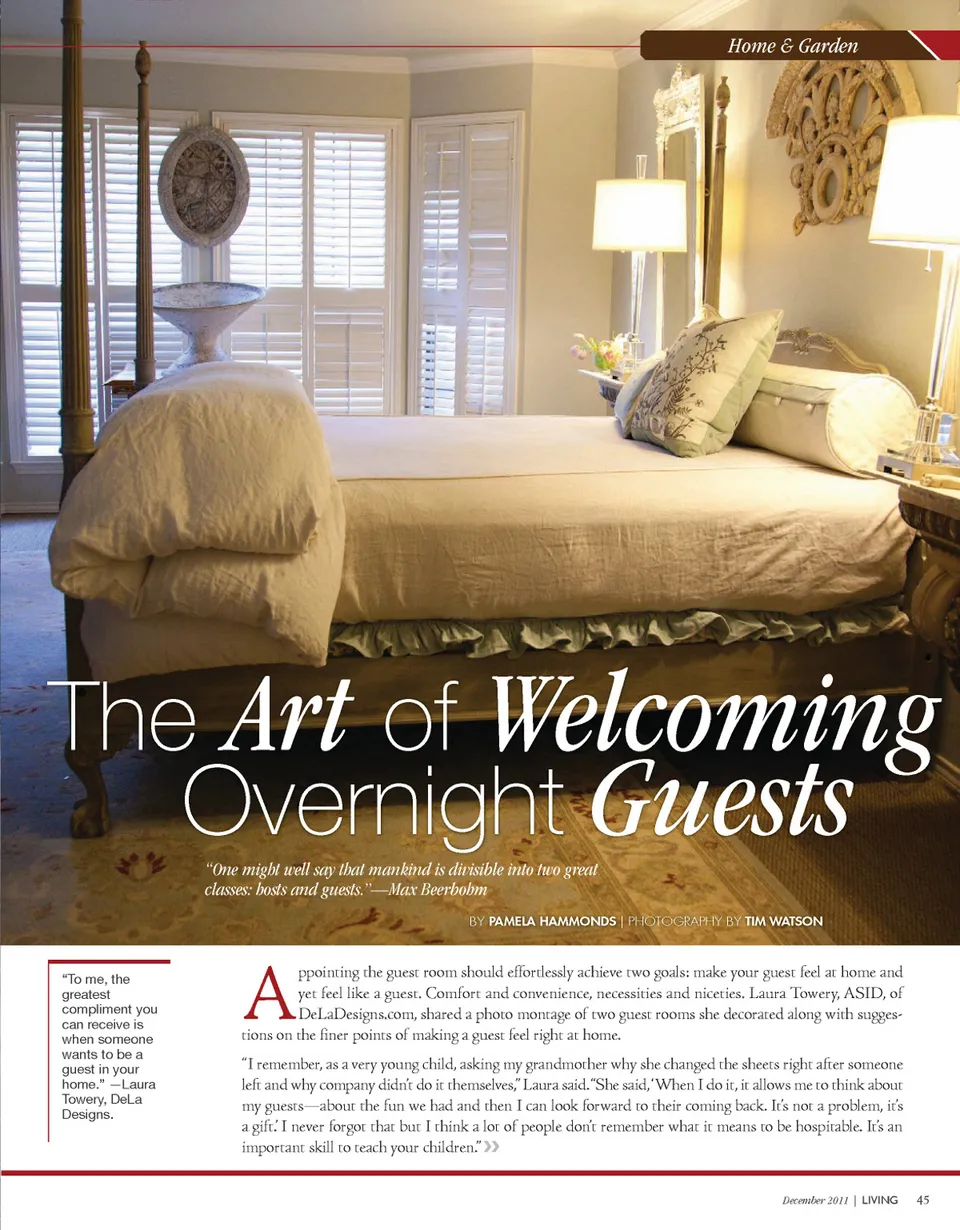 Home & Garden

The Art of Welcoming Overnight Guests

"One might well say that mankind is divisible into two great classes: hosts and guests."—Max Beerbohm

BY PAMELA HAMMONDS | PHOTOGRAPHY BY TIM WATSON

"To me, the greatest compliment you can receive is when someone wants to be a guest in your home." —Laura Towery, DeLa Designs.

Appointing the guest room should effortlessly achieve two goals: make your guest feel at home and yet feel like a guest. Comfort and convenience, necessities and niceties. Laura Towery, ASID, of DeLaDesigns.com, shared a photo montage of two guest rooms she decorated along with suggestions on the finer points of making a guest feel right at home.

"I remember, as a very young child, asking my grandmother why she changed the sheets right after someone left and why company didn't do it themselves," Laura said. "She said, 'When I do it, it allows me to think about my guests—about the fun we had and then I can look forward to their coming back. It's not a problem, it's a gift.' I never forgot that but I think a lot of people don't remember what it means to be hospitable. It's an important skill to teach your children." »

December 2011 | LIVING 45